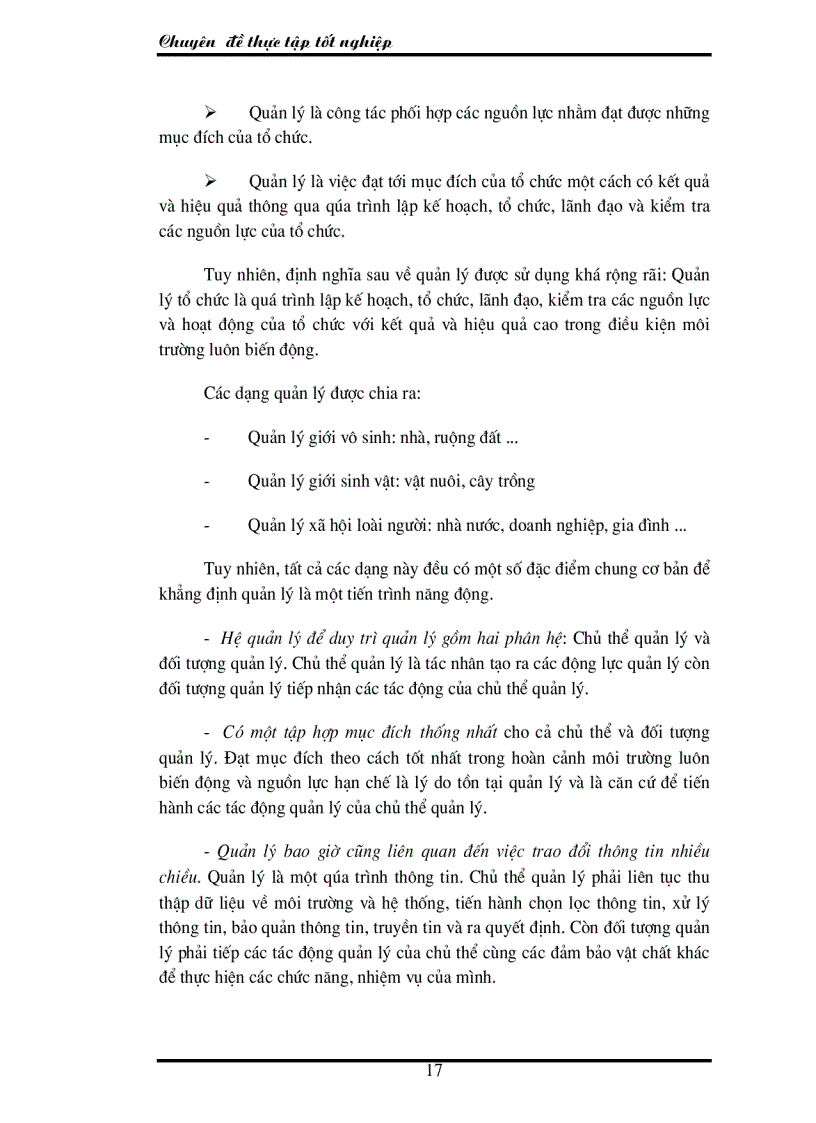 Chuyên đề thực tập tốt nghiệp

➢ Quản lý là công tác phối hợp các nguồn lực nhằm đạt được những mục đích của tổ chức.

➢ Quản lý là việc đạt tới mục đích của tổ chức một cách có kết quả và hiệu quả thông qua qúa trình lập kế hoạch, tổ chức, lãnh đạo và kiểm tra các nguồn lực của tổ chức.

Tuy nhiên, định nghĩa sau về quản lý được sử dụng khá rộng rãi: Quản lý tổ chức là quá trình lập kế hoạch, tổ chức, lãnh đạo, kiểm tra các nguồn lực và hoạt động của tổ chức với kết quả và hiệu quả cao trong điều kiện môi trường luôn biến động.

Các dạng quản lý được chia ra:

- Quản lý giới vô sinh: nhà, ruộng đất ...

- Quản lý giới sinh vật: vật nuôi, cây trồng

- Quản lý xã hội loài người: nhà nước, doanh nghiệp, gia đình ...

Tuy nhiên, tất cả các dạng này đều có một số đặc điểm chung cơ bản để khẳng định quản lý là một tiến trình năng động.

- Hệ quản lý để duy trì quản lý gồm hai phân hệ: Chủ thể quản lý và đối tượng quản lý. Chủ thể quản lý là tác nhân tạo ra các động lực quản lý còn đối tượng quản lý tiếp nhận các tác động của chủ thể quản lý.

- Có một tập hợp mục đích thống nhất cho cả chủ thể và đối tượng quản lý. Đạt mục đích theo cách tốt nhất trong hoàn cảnh môi trường luôn biến động và nguồn lực hạn chế là lý do tồn tại quản lý và là căn cứ để tiến hành các tác động quản lý của chủ thể quản lý.

- Quản lý bao giờ cũng liên quan đến việc trao đổi thông tin nhiều chiều. Quản lý là một qúa trình thông tin. Chủ thể quản lý phải liên tục thu thập dữ liệu về môi trường và hệ thống, tiến hành chọn lọc thông tin, xử lý thông tin, bảo quản thông tin, truyền tin và ra quyết định. Còn đối tượng quản lý phải tiếp các tác động quản lý của chủ thể cùng các đảm bảo vật chất khác để thực hiện các chức năng, nhiệm vụ của mình.

17